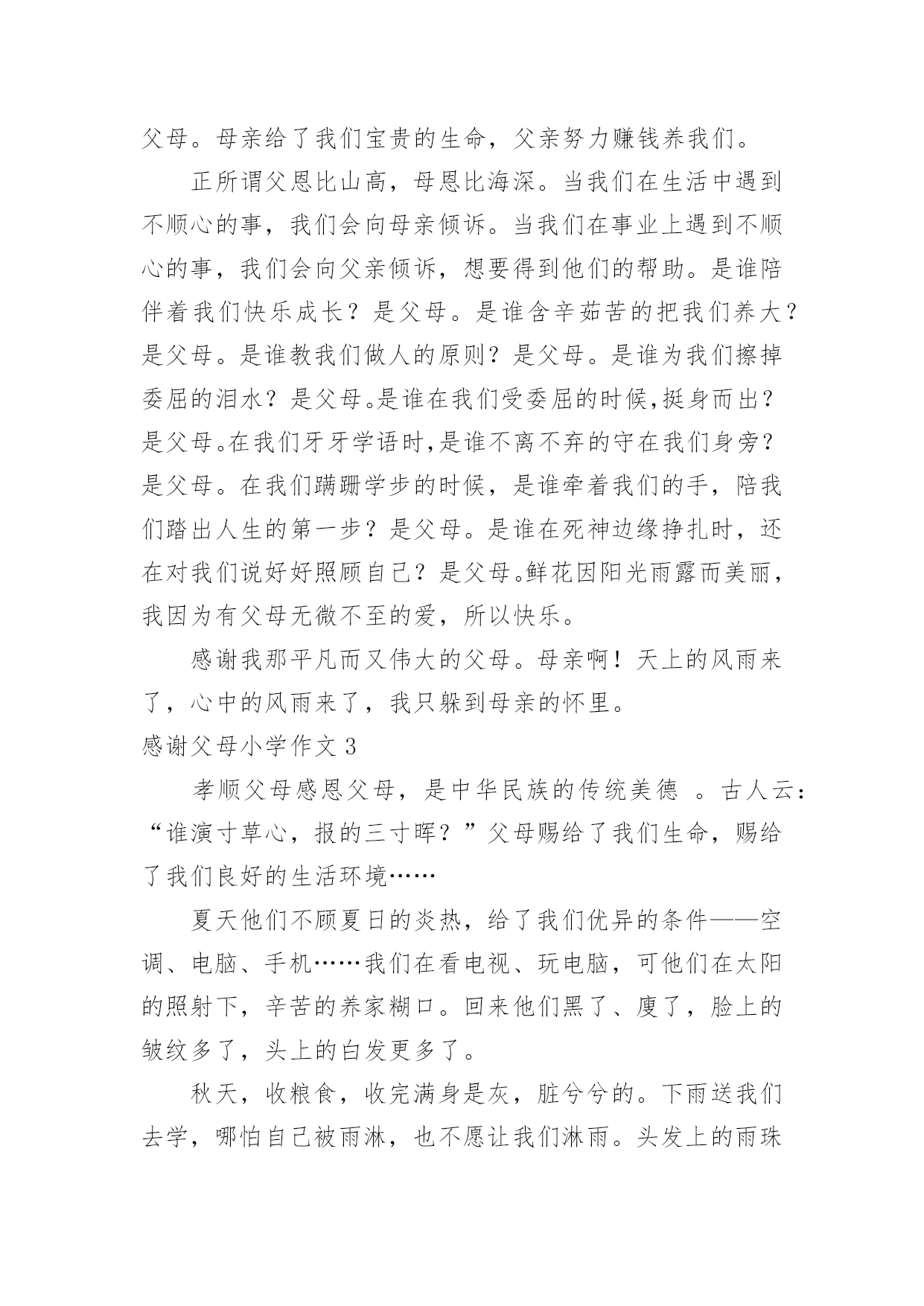 父母。母亲给了我们宝贵的生命，父亲努力赚钱养我们。

正所谓父恩比山高，母恩比海深。当我们在生活中遇到不顺心的事，我们会向母亲倾诉。当我们在事业上遇到不顺心的事，我们会向父亲倾诉，想要得到他们的帮助。是谁陪伴着我们快乐成长？是父母。是谁含辛茹苦的把我们养大？是父母。是谁教我们做人的原则？是父母。是谁为我们擦掉委屈的泪水？是父母。是谁在我们受委屈的时候,挺身而出？是父母。在我们牙牙学语时,是谁不离不弃的守在我们身旁？是父母。在我们蹒跚学步的时候，是谁牵着我们的手，陪我们踏出人生的第一步？是父母。是谁在死神边缘挣扎时，还在对我们说好好照顾自己？是父母。鲜花因阳光雨露而美丽，我因为有父母无微不至的爱，所以快乐。

感谢我那平凡而又伟大的父母。母亲啊！天上的风雨来了，心中的风雨来了，我只躲到母亲的怀里。

感谢父母小学作文 3

孝顺父母感恩父母，是中华民族的传统美德 。古人云：“谁演寸草心，报的三寸晖？”父母赐给了我们生命，赐给了我们良好的生活环境……

夏天他们不顾夏日的炎热，给了我们优异的条件——空调、电脑、手机……我们在看电视、玩电脑，可他们在太阳的照射下，辛苦的养家糊口。回来他们黑了、廋了，脸上的皱纹多了，头上的白发更多了。

秋天，收粮食，收完满身是灰，脏兮兮的。下雨送我们去学，哪怕自己被雨淋，也不愿让我们淋雨。头发上的雨珠